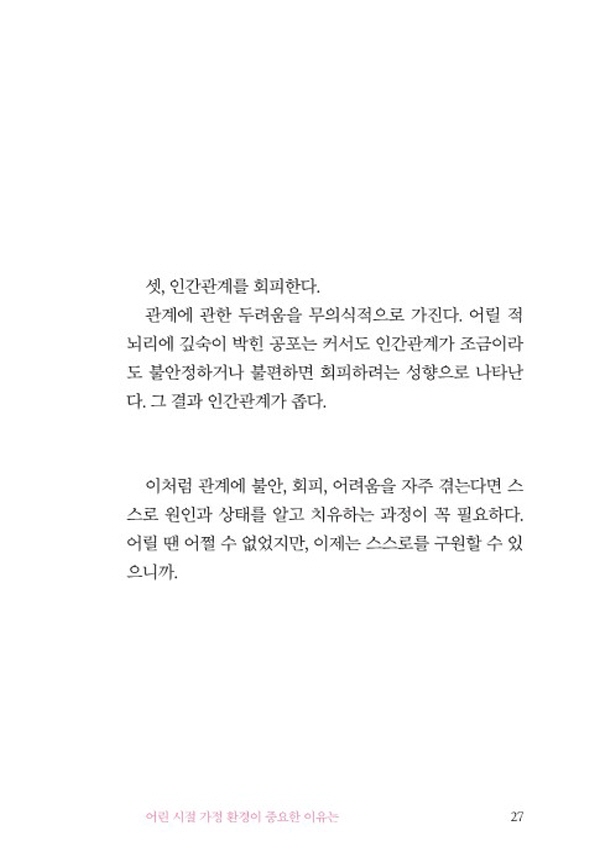 셋, 인간관계를 회피한다.

관계에 관한 두려움을 무의식적으로 가진다. 어릴 적 뇌리에 깊숙이 박힌 공포는 커서도 인간관계가 조금이라도 불안정하거나 불편하면 회피하려는 성향으로 나타난다. 그 결과 인간관계가 좁다.

이처럼 관계에 불안, 회피, 어려움을 자주 겪는다면 스스로 원인과 상태를 알고 치유하는 과정이 꼭 필요하다. 어릴 땐 어쩔 수 없었지만, 이제는 스스로를 구원할 수 있으니까.

어린 시절 가정 환경이 중요한 이유는 27